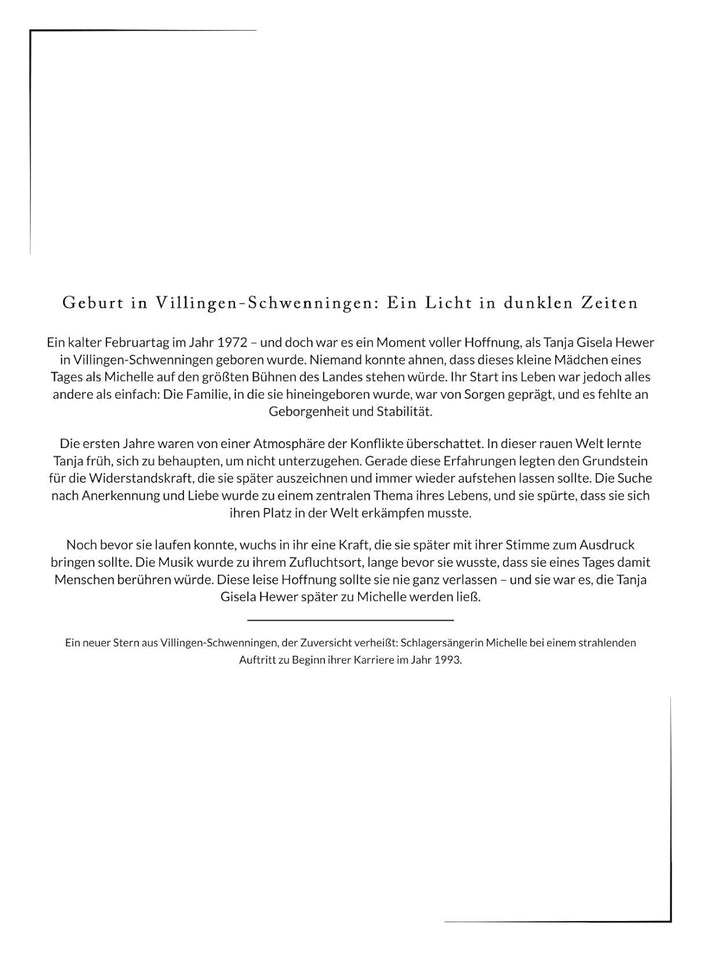 Geburt in Villingen-Schwenningen: Ein Licht in dunklen Zeiten

Ein kalter Februartag im Jahr 1972 – und doch war es ein Moment voller Hoffnung, als Tanja Gisela Hewer in Villingen-Schwenningen geboren wurde. Niemand konnte ahnen, dass dieses kleine Mädchen eines Tages als Michelle auf den größten Bühnen des Landes stehen würde. Ihr Start ins Leben war jedoch alles andere als einfach: Die Familie, in die sie hineingeboren wurde, war von Sorgen geprägt, und es fehlte an Geborgenheit und Stabilität.

Die ersten Jahre waren von einer Atmosphäre der Konflikte überschattet. In dieser rauen Welt lernte Tanja früh, sich zu behaupten, um nicht unterzugehen. Gerade diese Erfahrungen legten den Grundstein für die Widerstandskraft, die sie später auszeichnen und immer wieder aufstehen lassen sollte. Die Suche nach Anerkennung und Liebe wurde zu einem zentralen Thema ihres Lebens, und sie spürte, dass sie sich ihren Platz in der Welt erkämpfen musste.

Noch bevor sie laufen konnte, wuchs in ihr eine Kraft, die sie später mit ihrer Stimme zum Ausdruck bringen sollte. Die Musik wurde zu ihrem Zufluchtsort, lange bevor sie wusste, dass sie eines Tages damit Menschen berühren würde. Diese leise Hoffnung sollte sie nie ganz verlassen – und sie war es, die Tanja Gisela Hewer später zu Michelle werden ließ.

Ein neuer Stern aus Villingen-Schwenningen, der Zuversicht verheißt: Schlagersängerin Michelle bei einem strahlenden Auftritt zu Beginn ihrer Karriere im Jahr 1993.